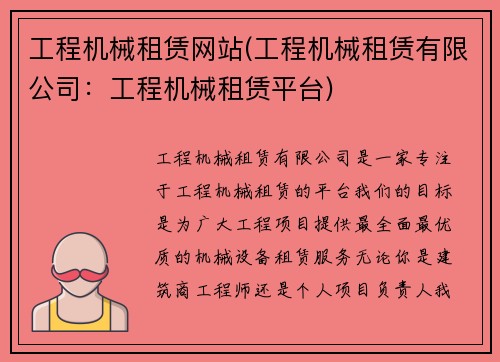 工程机械租赁网站(工程机械租赁有限公司：工程机械租赁平台)

工程机械租赁有限公司是一家专注于工程机械租赁的平台我们的目标是为广大工程项目提供最全面最优质的机械设备租赁服务无论你是建筑商工程师还是个人项目负责人我